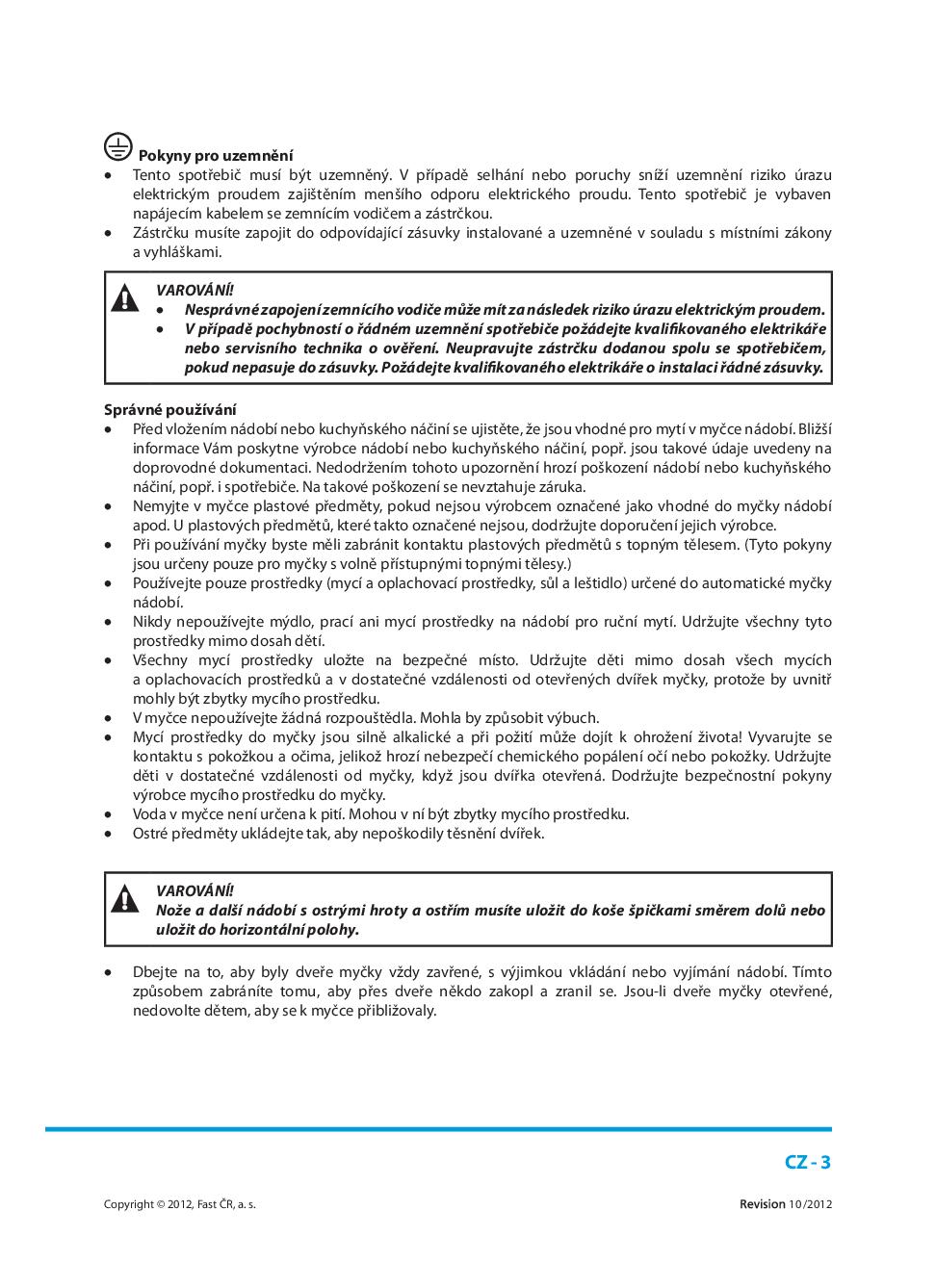 Pokyny pro uzemnění

• Tento spotřebič musí být uzemněný. V případě selhání nebo poruchy sníží uzemnění riziko úrazu elektrickým proudem zajištěním menšího odporu elektrického proudu. Tento spotřebič je vybaven napájecím kabelem se zemnícím vodičem a zástrčkou.
• Zástrčku musíte zapojit do odpovídající zásuvky instalované a uzemněné v souladu s místními zákony a vyhláškami.

VAROVÁNÍ!
• Nesprávné zapojení zemnícího vodiče může mít za následek riziko úrazu elektrickým proudem.
• V případě pochybností o řádném uzemnění spotřebiče požádejte kvalifikovaného elektrikáře nebo servisního technika o ověření. Neupravujte zástrčku dodanou spolu se spotřebičem, pokud nepasuje do zásuvky. Požádejte kvalifikovaného elektrikáře o instalaci řádné zásuvky.

Správné používání
• Před vložením nádobí nebo kuchyňského náčiní se ujistěte, že jsou vhodné pro mytí v myčce nádobí. Bližší informace Vám poskytne výrobce nádobí nebo kuchyňského náčiní, popř. jsou takové údaje uvedeny na doprovodné dokumentaci. Nedodržením tohoto upozornění hrozí poškození nádobí nebo kuchyňského náčiní, popř. i spotřebiče. Na takové poškození se nevztahuje záruka.
• Nemyjte v myčce plastové předměty, pokud nejsou výrobcem označené jako vhodné do myčky nádobí apod. U plastových předmětů, které takto označené nejsou, dodržujte doporučení jejich výrobce.
• Při používání myčky byste měli zabránit kontaktu plastových předmětů s topným tělesem. (Tyto pokyny jsou určeny pouze pro myčky s volně přístupnými topnými tělesy.)
• Používejte pouze prostředky (mycí a oplachovací prostředky, sůl a leštidlo) určené do automatické myčky nádobí.
• Nikdy nepoužívejte mýdlo, prací ani mycí prostředky na nádobí pro ruční mytí. Udržujte všechny tyto prostředky mimo dosah dětí.
• Všechny mycí prostředky uložte na bezpečné místo. Udržujte děti mimo dosah všech mycích a oplachovacích prostředků a v dostatečné vzdálenosti od otevřených dvířek myčky, protože by uvnitř mohly být zbytky mycího prostředku.
• V myčce nepoužívejte žádná rozpouštědla. Mohla by způsobit výbuch.
• Mycí prostředky do myčky jsou silně alkalické a při požití může dojít k ohrožení života! Vyvarujte se kontaktu s pokožkou a očima, jelikož hrozí nebezpečí chemického popálení očí nebo pokožky. Udržujte děti v dostatečné vzdálenosti od myčky, když jsou dvířka otevřená. Dodržujte bezpečnostní pokyny výrobce mycího prostředku do myčky.
• Voda v myčce není určena k pití. Mohou v ní být zbytky mycího prostředku.
• Ostré předměty ukládejte tak, aby nepoškodily těsnění dvířek.

VAROVÁNÍ!
Nože a další nádobí s ostrými hroty a ostřím musíte uložit do koše špičkami směrem dolů nebo uložit do horizontální polohy.

• Dbejte na to, aby byly dveře myčky vždy zavřené, s výjimkou vkládání nebo vyjímání nádobí. Tímto způsobem zabráníte tomu, aby přes dveře někdo zakopl a zranil se. Jsou-li dveře myčky otevřené, nedovolte dětem, aby se k myčce přibližovaly.

CZ - 3

Copyright © 2012, Fast ČR, a. s.
Revision 10/2012